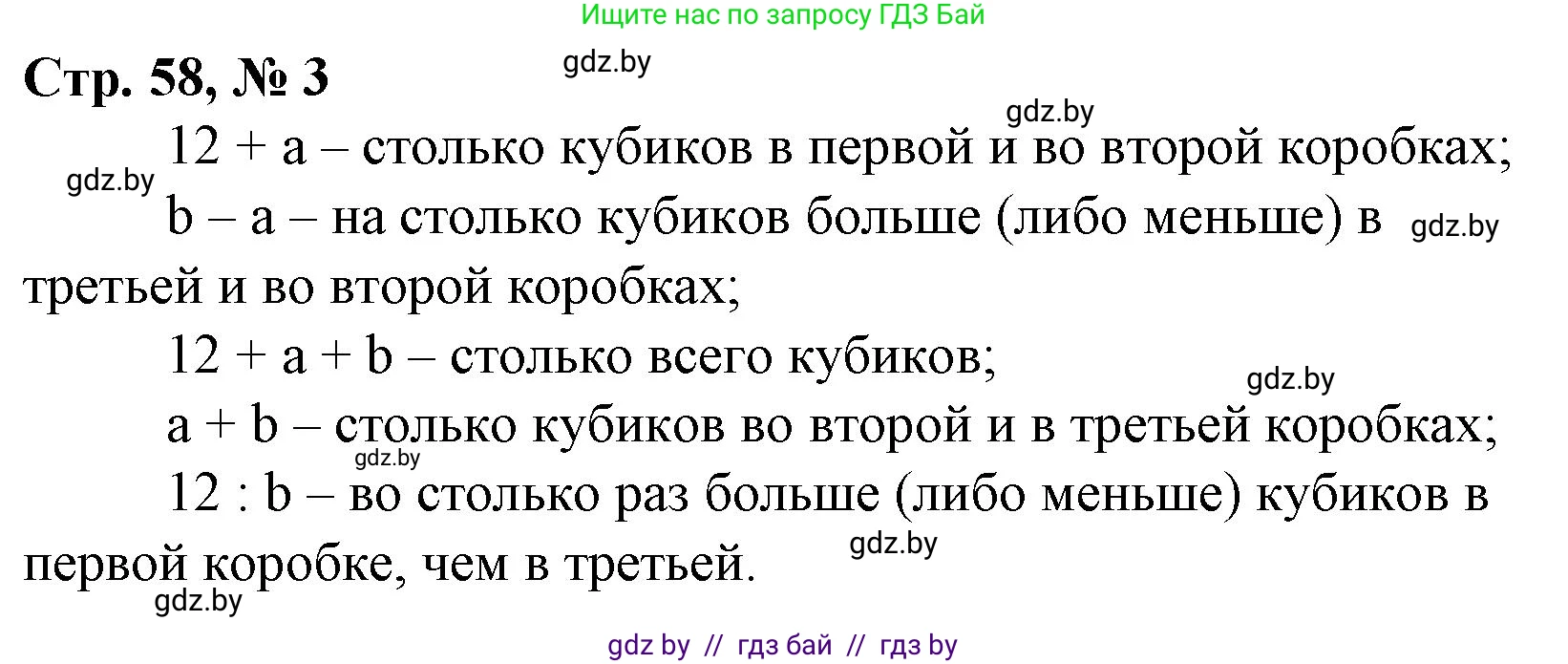 Ищите нас по запросу ГДЗ Бай

Стр. 58, № 3

gdz.by

gdz.by

$12 + a$ – столько кубиков в первой и во второй коробках;

gdz.by

$b - a$ – на столько кубиков больше (либо меньше) в третьей и во второй коробках;

gdz.by

$12 + a + b$ – столько всего кубиков;

gdz.by

$a + b$ – столько кубиков во второй и в третьей коробках;

gdz.by

$12 : b$ – во столько раз больше (либо меньше) кубиков в первой коробке, чем в третьей.

gdz.by

gdz.by

gdz by // гдз бай // гдз by